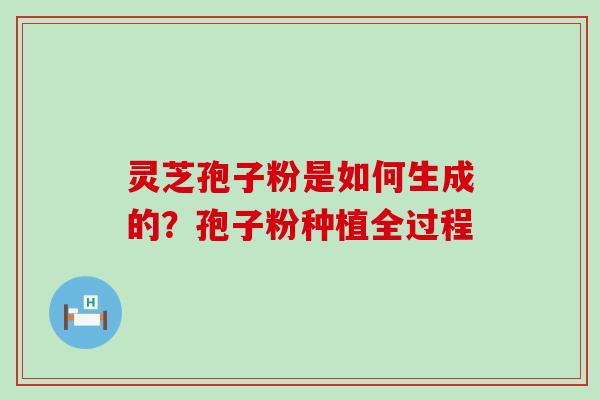 灵芝孢子粉是如何生成的？孢子粉种植全过程

H